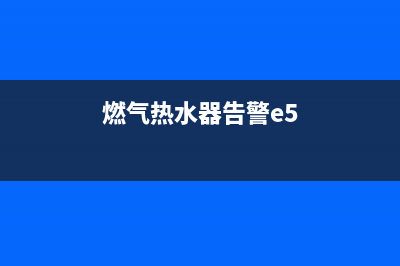 燃气热水器告警e5